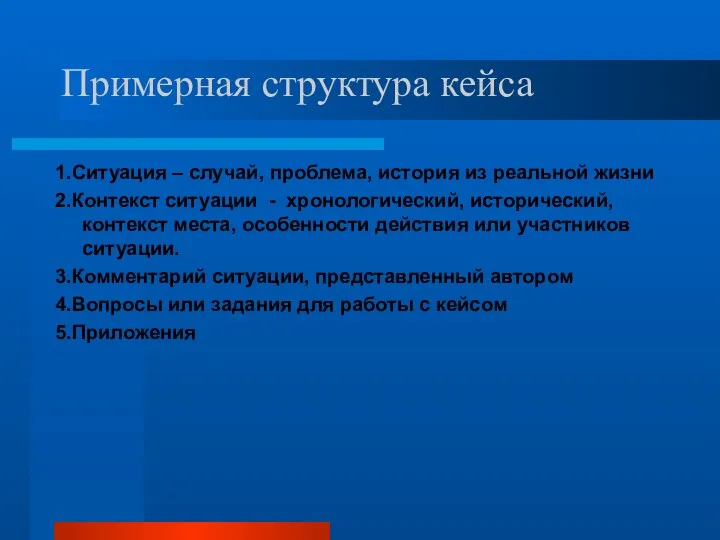 Примерная структура кейса

1.Ситуация – случай, проблема, история из реальной жизни

2.Контекст ситуации - хронологический, исторический, контекст места, особенности действия или участников ситуации.

3.Комментарий ситуации, представленный автором

4.Вопросы или задания для работы с кейсом

5.Приложения